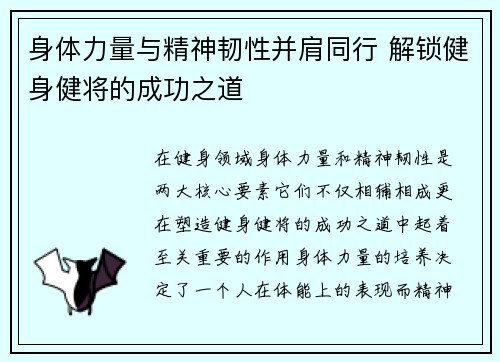 身体力量与精神韧性并肩同行 解锁健身健将的成功之道

在健身领域身体力量和精神韧性是两大核心要素它们不仅相辅相成更在塑造健身健将的成功之道中起着至关重要的作用身体力量的培养决定了一个人在体能上的表现而精神